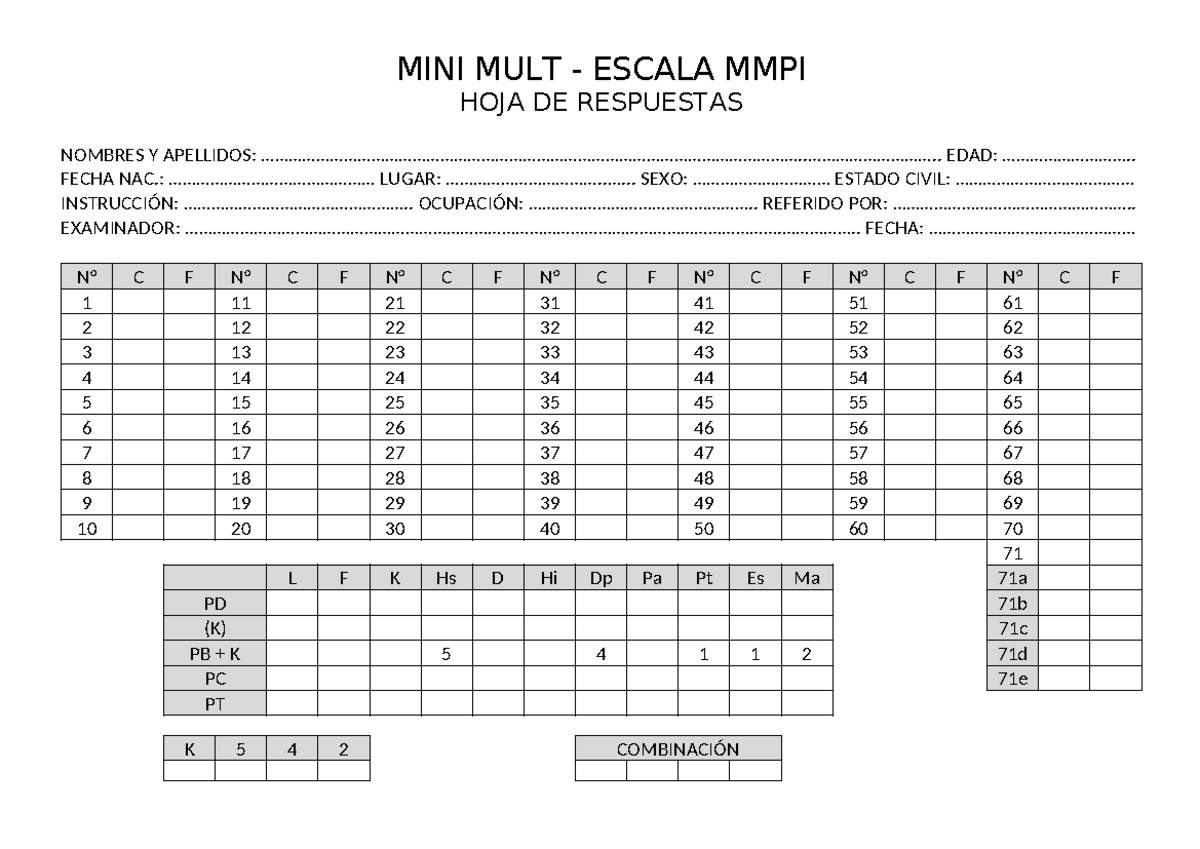 MINI MULT - ESCALA MMPI
HOJA DE RESPUESTAS

NOMBRES Y APELLIDOS: ____ EDAD: ____
FECHA NAC.: ____ LUGAR: ____ SEXO: ____ ESTADO CIVIL: ____
INSTRUCCIÓN: ____ OCUPACIÓN: ____ REFERIDO POR: ____
EXAMINADOR: ____ FECHA: ____

| N° | C | F | N° | C | F | N° | C | F | N° | C | F | N° | C | F | N° | C | F | N° | C | F |
|---|---|---|---|---|---|---|---|---|---|---|---|---|---|---|---|---|---|---|---|---|
| 1 | | | 11 | | | 21 | | | 31 | | | 41 | | | 51 | | | 61 | | |
| 2 | | | 12 | | | 22 | | | 32 | | | 42 | | | 52 | | | 62 | | |
| 3 | | | 13 | | | 23 | | | 33 | | | 43 | | | 53 | | | 63 | | |
| 4 | | | 14 | | | 24 | | | 34 | | | 44 | | | 54 | | | 64 | | |
| 5 | | | 15 | | | 25 | | | 35 | | | 45 | | | 55 | | | 65 | | |
| 6 | | | 16 | | | 26 | | | 36 | | | 46 | | | 56 | | | 66 | | |
| 7 | | | 17 | | | 27 | | | 37 | | | 47 | | | 57 | | | 67 | | |
| 8 | | | 18 | | | 28 | | | 38 | | | 48 | | | 58 | | | 68 | | |
| 9 | | | 19 | | | 29 | | | 39 | | | 49 | | | 59 | | | 69 | | |
| 10 | | | 20 | | | 30 | | | 40 | | | 50 | | | 60 | | | 70 | | |
| | | | | | | | | | | | | | | | | | | 71 | | |
| | | | | | | | | | | | | | | | | | | 71a | | |
| | | | | | | | | | | | | | | | | | | 71b | | |
| | | | | | | | | | | | | | | | | | | 71c | | |
| | | | | | | | | | | | | | | | | | | 71d | | |
| | | | | | | | | | | | | | | | | | | 71e | | |

| | L | F | K | Hs | D | Hi | Dp | Pa | Pt | Es | Ma |
|---|---|---|---|---|---|---|---|---|---|---|---|
| PD | | | | | | | | | | | |
| (K) | | | | | | | | | | | |
| PB + K | | | | 5 | | | 4 | | 1 | 1 | 2 |
| PC | | | | | | | | | | | |
| PT | | | | | | | | | | | |

| K | 5 | 4 | 2 |
|---|---|---|---|
| | | | |

| COMBINACIÓN | | | |
|---|---|---|---|
| | | | |